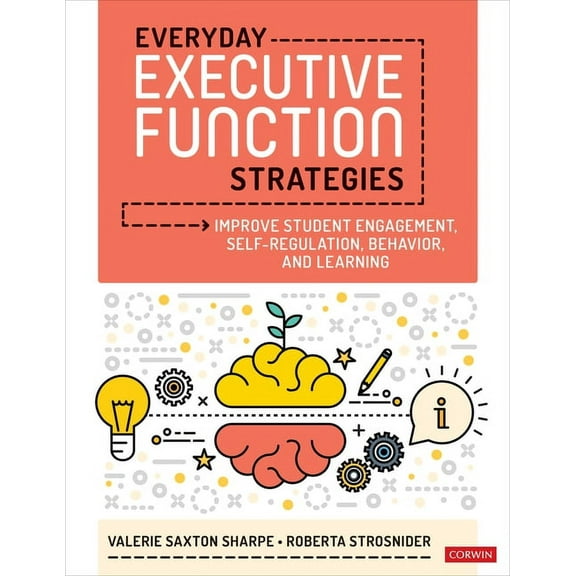 EVERYDAY
EXECUTIVE
FUNCTION
STRATEGIES

IMPROVE STUDENT ENGAGEMENT, SELF-REGULATION, BEHAVIOR, AND LEARNING

i

VALERIE SAXTON SHARPE • ROBERTA STROSNIDER

CORWIN